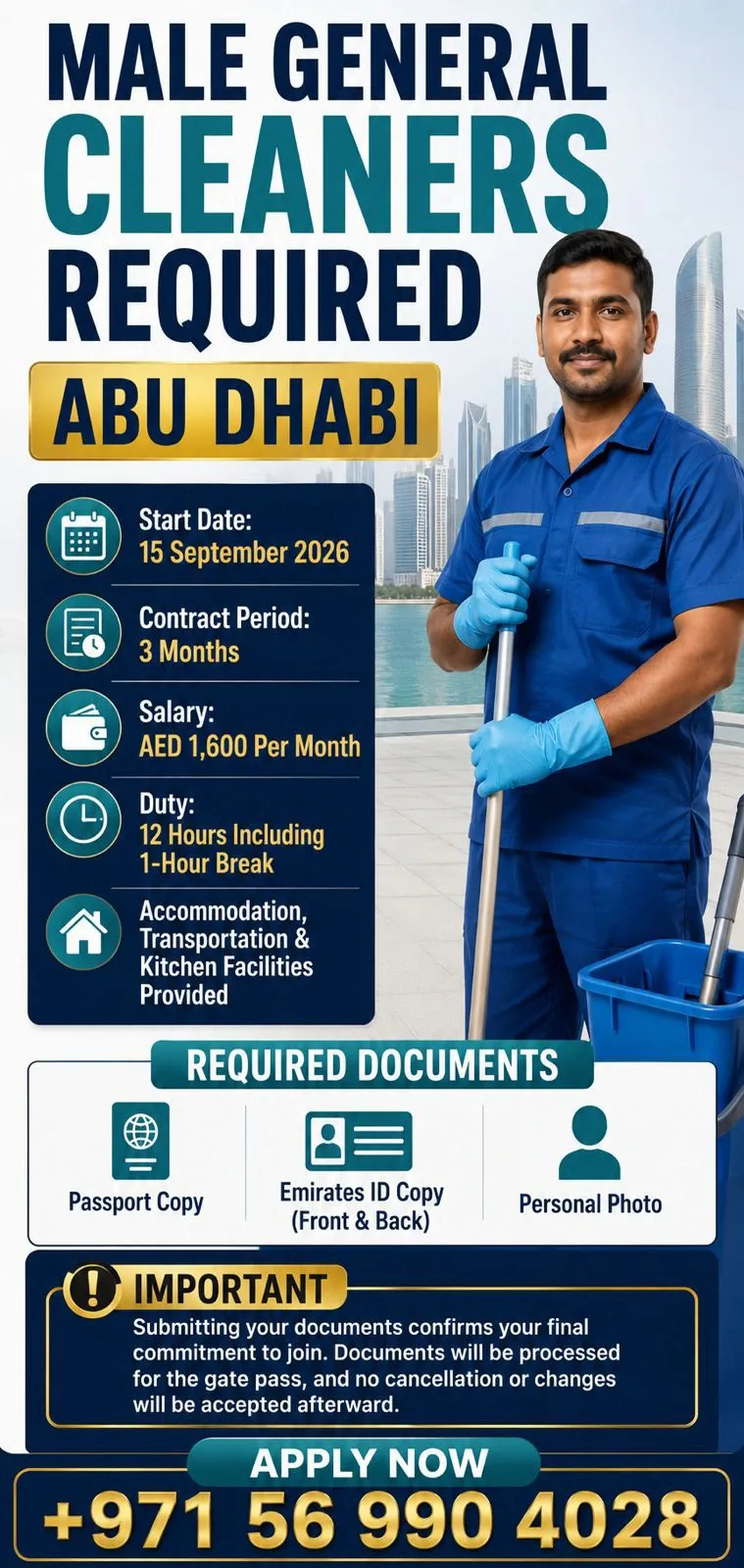 MALE GENERAL
CLEANERS
REQUIRED

ABU DHABI

Start Date:
15 September 2026

Contract Period:
3 Months

Salary:
AED 1,600 Per Month

Duty:
12 Hours Including
1-Hour Break

Accommodation,
Transportation &
Kitchen Facilities
Provided

REQUIRED DOCUMENTS

Passport Copy

Emirates ID Copy
(Front & Back)

Personal Photo

IMPORTANT

Submitting your documents confirms your final commitment to join. Documents will be processed for the gate pass, and no cancellation or changes will be accepted afterward.

APPLY NOW

+971 56 990 4028